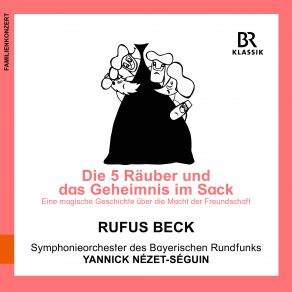 FAMILIENKONZERT

BR
KLASSIK

Die 5 Räuber und das Geheimnis im Sack
Eine magische Geschichte über die Macht der Freundschaft

RUFUS BECK

Symphonieorchester des Bayerischen Rundfunks
YANNICK NÉZET-SÉGUIN